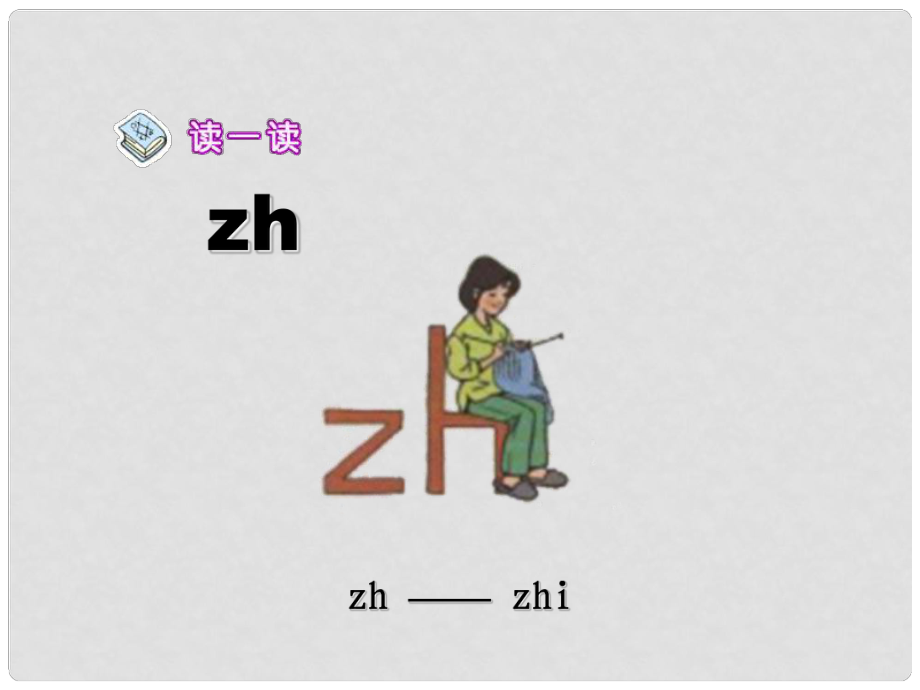 读一读

zh

zh

zh —— zhi